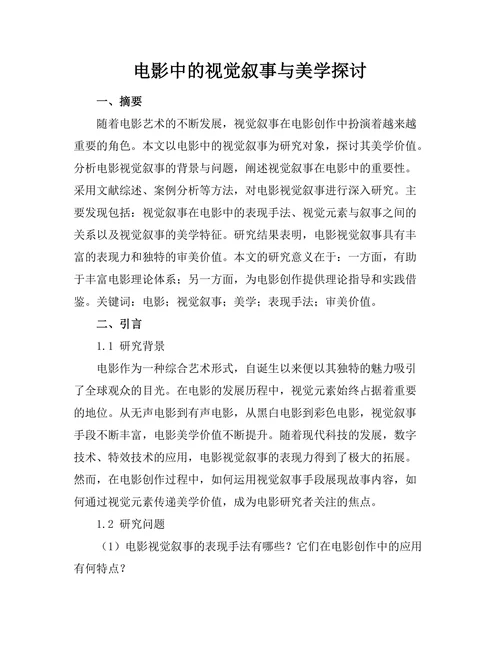 电影中的视觉叙事与美学探讨

一、摘要

随着电影艺术的不断发展，视觉叙事在电影创作中扮演着越来越重要的角色。本文以电影中的视觉叙事为研究对象，探讨其美学价值。分析电影视觉叙事的背景与问题，阐述视觉叙事在电影中的重要性。采用文献综述、案例分析等方法，对电影视觉叙事进行深入研究。主要发现包括：视觉叙事在电影中的表现手法、视觉元素与叙事之间的关系以及视觉叙事的美学特征。研究结果表明，电影视觉叙事具有丰富的表现力和独特的审美价值。本文的研究意义在于：一方面，有助于丰富电影理论体系；另一方面，为电影创作提供理论指导和实践借鉴。关键词：电影；视觉叙事；美学；表现手法；审美价值。

二、引言

1.1 研究背景

电影作为一种综合艺术形式，自诞生以来便以其独特的魅力吸引了全球观众的目光。在电影的发展历程中，视觉元素始终占据着重要的地位。从无声电影到有声电影，从黑白电影到彩色电影，视觉叙事手段不断丰富，电影美学价值不断提升。随着现代科技的发展，数字技术、特效技术的应用，电影视觉叙事的表现力得到了极大的拓展。然而，在电影创作过程中，如何运用视觉叙事手段展现故事内容，如何通过视觉元素传递美学价值，成为电影研究者关注的焦点。

1.2 研究问题

（1）电影视觉叙事的表现手法有哪些？它们在电影创作中的应用有何特点？